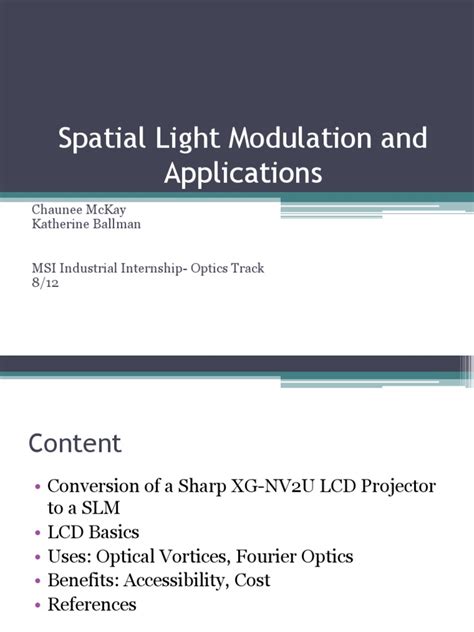 Spatial Light Modulation and Applications

Chaunee McKay
Katherine Ballman

MSI Industrial Internship- Optics Track
8/12

Content

• Conversion of a Sharp XG-NV2U LCD Projector to a SLM
• LCD Basics
• Uses: Optical Vortices, Fourier Optics
• Benefits: Accessibility, Cost
• References